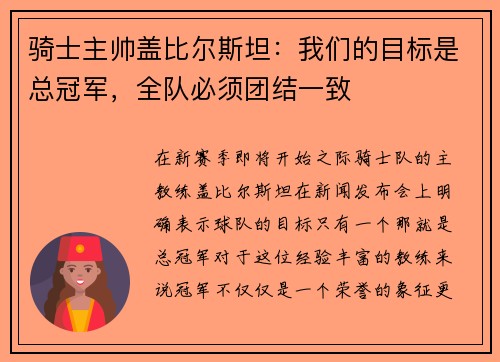 骑士主帅盖比尔斯坦：我们的目标是总冠军，全队必须团结一致

在新赛季即将开始之际骑士队的主教练盖比尔斯坦在新闻发布会上明确表示球队的目标只有一个那就是总冠军对于这位经验丰富的教练来说冠军不仅仅是一个荣誉的象征更